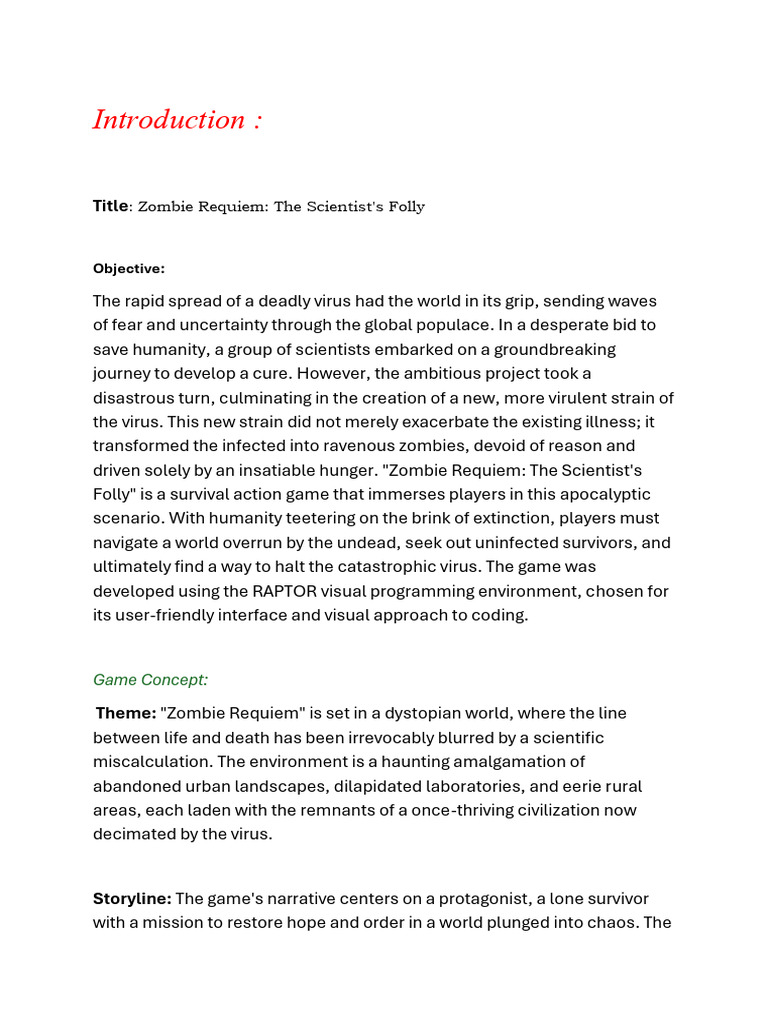 Introduction :

Title: Zombie Requiem: The Scientist's Folly

Objective:

The rapid spread of a deadly virus had the world in its grip, sending waves of fear and uncertainty through the global populace. In a desperate bid to save humanity, a group of scientists embarked on a groundbreaking journey to develop a cure. However, the ambitious project took a disastrous turn, culminating in the creation of a new, more virulent strain of the virus. This new strain did not merely exacerbate the existing illness; it transformed the infected into ravenous zombies, devoid of reason and driven solely by an insatiable hunger. "Zombie Requiem: The Scientist's Folly" is a survival action game that immerses players in this apocalyptic scenario. With humanity teetering on the brink of extinction, players must navigate a world overrun by the undead, seek out uninfected survivors, and ultimately find a way to halt the catastrophic virus. The game was developed using the RAPTOR visual programming environment, chosen for its user-friendly interface and visual approach to coding.

Game Concept:

Theme: "Zombie Requiem" is set in a dystopian world, where the line between life and death has been irrevocably blurred by a scientific miscalculation. The environment is a haunting amalgamation of abandoned urban landscapes, dilapidated laboratories, and eerie rural areas, each laden with the remnants of a once-thriving civilization now decimated by the virus.

Storyline: The game's narrative centers on a protagonist, a lone survivor with a mission to restore hope and order in a world plunged into chaos. The